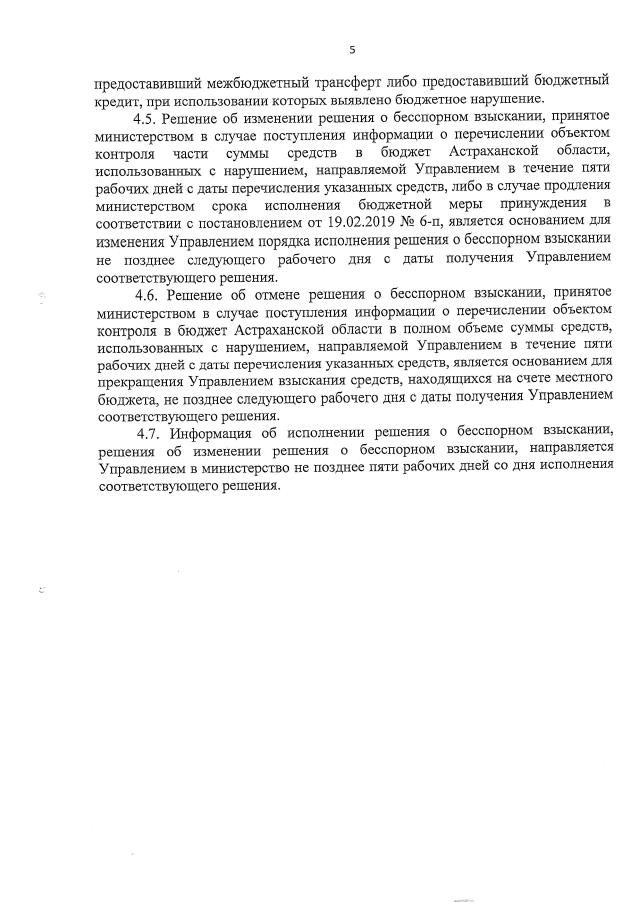 5

предоставивший межбюджетный трансферт либо предоставивший бюджетный кредит, при использовании которых выявлено бюджетное нарушение.

4.5. Решение об изменении решения о бесспорном взыскании, принятое министерством в случае поступления информации о перечислении объектом контроля части суммы средств в бюджет Астраханской области, использованных с нарушением, направляемой Управлением в течение пяти рабочих дней с даты перечисления указанных средств, либо в случае продления министерством срока исполнения бюджетной меры принуждения в соответствии с постановлением от 19.02.2019 № 6-п, является основанием для изменения Управлением порядка исполнения решения о бесспорном взыскании не позднее следующего рабочего дня с даты получения Управлением соответствующего решения.

4.6. Решение об отмене решения о бесспорном взыскании, принятое министерством в случае поступления информации о перечислении объектом контроля в бюджет Астраханской области в полном объеме суммы средств, использованных с нарушением, направляемой Управлением в течение пяти рабочих дней с даты перечисления указанных средств, является основанием для прекращения Управлением взыскания средств, находящихся на счете местного бюджета, не позднее следующего рабочего дня с даты получения Управлением соответствующего решения.

4.7. Информация об исполнении решения о бесспорном взыскании, решения об изменении решения о бесспорном взыскании, направляется Управлением в министерство не позднее пяти рабочих дней со дня исполнения соответствующего решения.